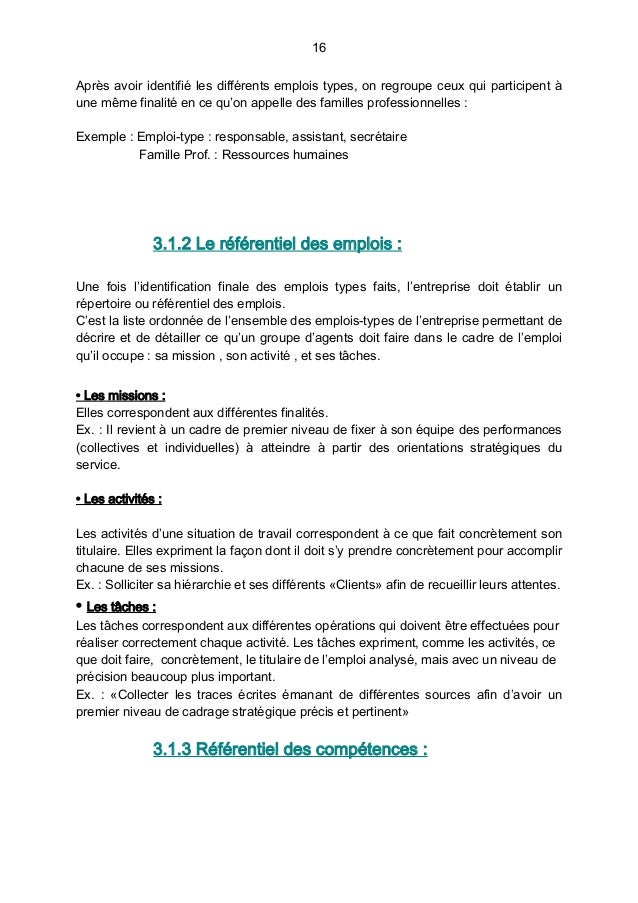 16

Après avoir identifié les différents emplois types, on regroupe ceux qui participent à une même finalité en ce qu'on appelle des familles professionnelles :

Exemple : Emploi-type : responsable, assistant, secrétaire
Famille Prof. : Ressources humaines

3.1.2 Le référentiel des emplois :

Une fois l'identification finale des emplois types faits, l'entreprise doit établir un répertoire ou référentiel des emplois.
C'est la liste ordonnée de l'ensemble des emplois-types de l'entreprise permettant de décrire et de détailler ce qu'un groupe d'agents doit faire dans le cadre de l'emploi qu'il occupe : sa mission , son activité , et ses tâches.

• Les missions :
Elles correspondent aux différentes finalités.
Ex. : Il revient à un cadre de premier niveau de fixer à son équipe des performances (collectives et individuelles) à atteindre à partir des orientations stratégiques du service.

• Les activités :

Les activités d'une situation de travail correspondent à ce que fait concrètement son titulaire. Elles expriment la façon dont il doit s'y prendre concrètement pour accomplir chacune de ses missions.
Ex. : Solliciter sa hiérarchie et ses différents «Clients» afin de recueillir leurs attentes.
• Les tâches :
Les tâches correspondent aux différentes opérations qui doivent être effectuées pour réaliser correctement chaque activité. Les tâches expriment, comme les activités, ce que doit faire, concrètement, le titulaire de l'emploi analysé, mais avec un niveau de précision beaucoup plus important.
Ex. : «Collecter les traces écrites émanant de différentes sources afin d'avoir un premier niveau de cadrage stratégique précis et pertinent»

3.1.3 Référentiel des compétences :